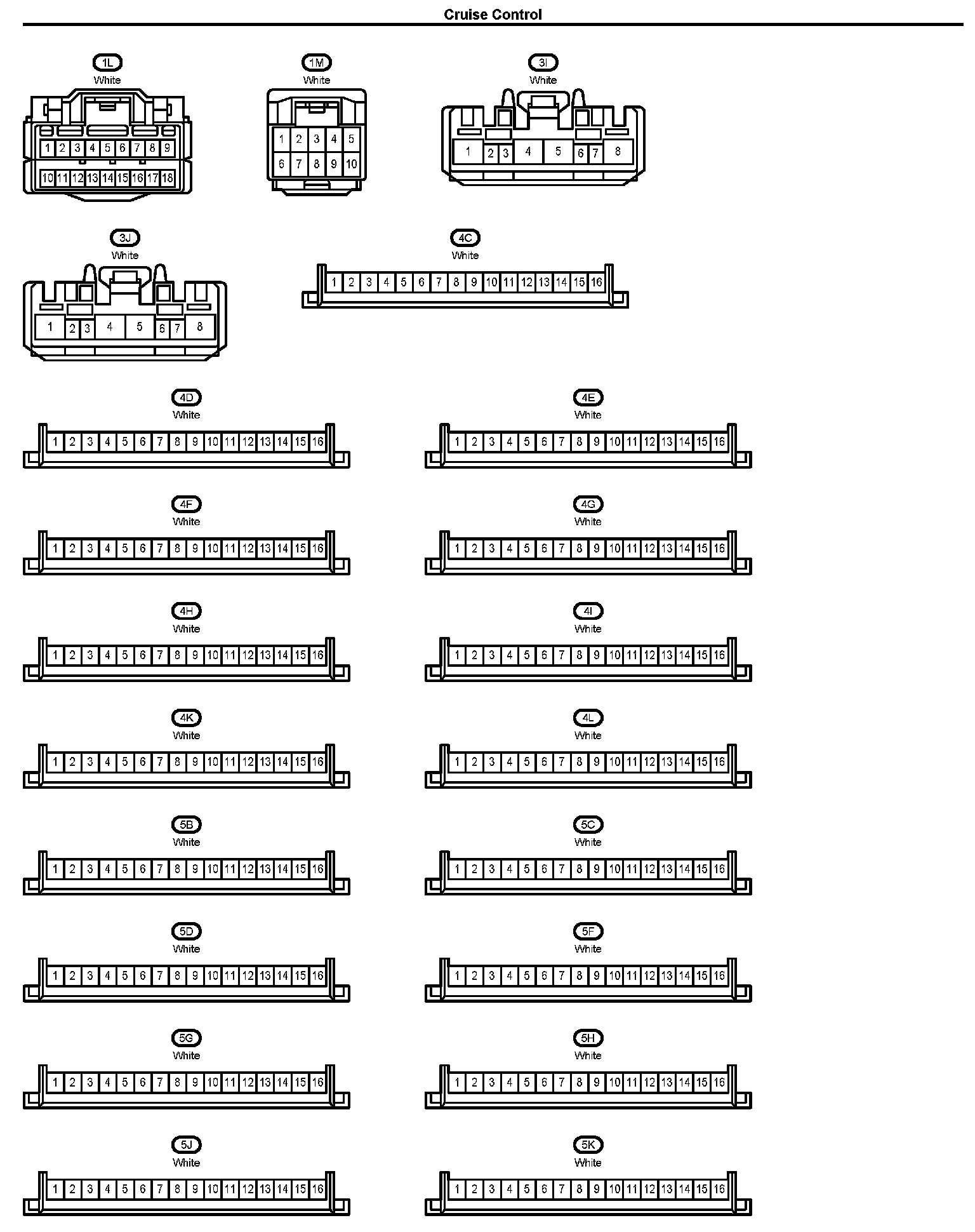 Cruise Control

1L
White
1 2 3 4 5 6 7 8 9
10 11 12 13 14 15 16 17 18

1M
White
1 2 3 4 5
6 7 8 9 10

3I
White
1 2 3 4 5 6 7 8

3J
White
1 2 3 4 5 6 7 8

4C
White
1 2 3 4 5 6 7 8 9 10 11 12 13 14 15 16

4D
White
1 2 3 4 5 6 7 8 9 10 11 12 13 14 15 16

4E
White
1 2 3 4 5 6 7 8 9 10 11 12 13 14 15 16

4F
White
1 2 3 4 5 6 7 8 9 10 11 12 13 14 15 16

4G
White
1 2 3 4 5 6 7 8 9 10 11 12 13 14 15 16

4H
White
1 2 3 4 5 6 7 8 9 10 11 12 13 14 15 16

4I
White
1 2 3 4 5 6 7 8 9 10 11 12 13 14 15 16

4K
White
1 2 3 4 5 6 7 8 9 10 11 12 13 14 15 16

4L
White
1 2 3 4 5 6 7 8 9 10 11 12 13 14 15 16

5B
White
1 2 3 4 5 6 7 8 9 10 11 12 13 14 15 16

5C
White
1 2 3 4 5 6 7 8 9 10 11 12 13 14 15 16

5D
White
1 2 3 4 5 6 7 8 9 10 11 12 13 14 15 16

5F
White
1 2 3 4 5 6 7 8 9 10 11 12 13 14 15 16

5G
White
1 2 3 4 5 6 7 8 9 10 11 12 13 14 15 16

5H
White
1 2 3 4 5 6 7 8 9 10 11 12 13 14 15 16

5J
White
1 2 3 4 5 6 7 8 9 10 11 12 13 14 15 16

5K
White
1 2 3 4 5 6 7 8 9 10 11 12 13 14 15 16